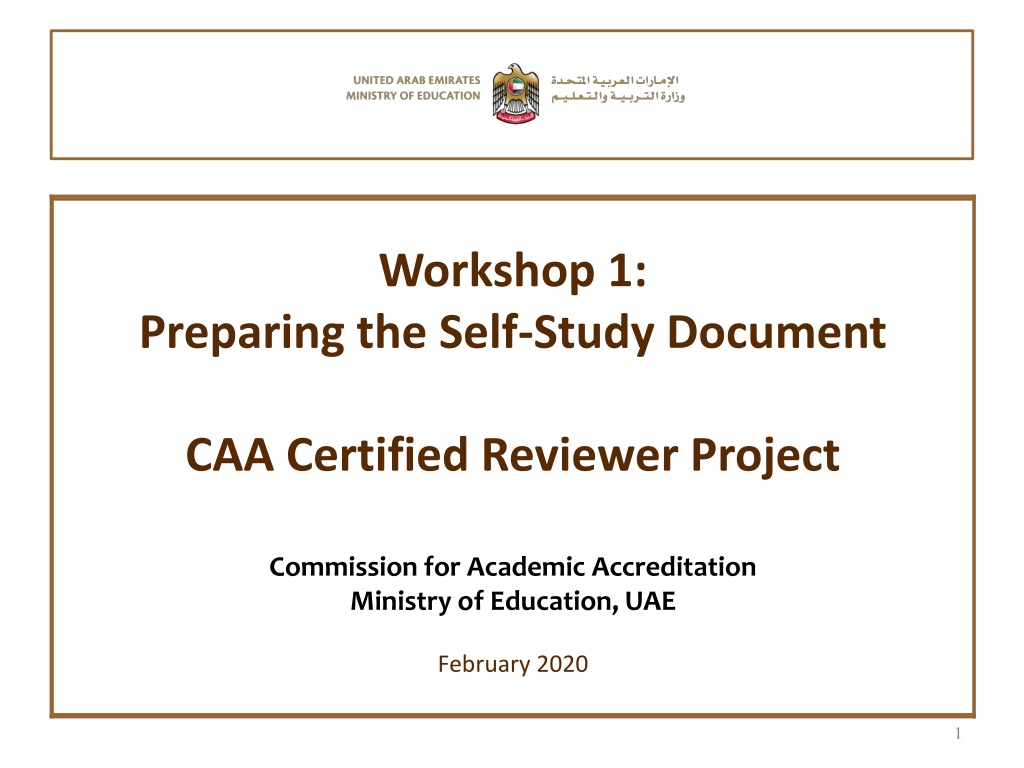 UNITED ARAB EMIRATES
MINISTRY OF EDUCATION

الإمارات العربية المتحدة
وزارة التربية والتعليم

Workshop 1:
Preparing the Self-Study Document

CAA Certified Reviewer Project

Commission for Academic Accreditation
Ministry of Education, UAE

February 2020

1